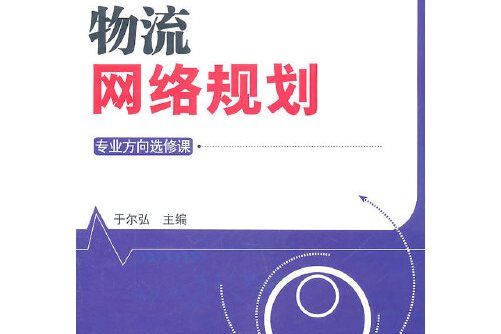 物流
网络规划

专业方向选修课

于尔弘　主编